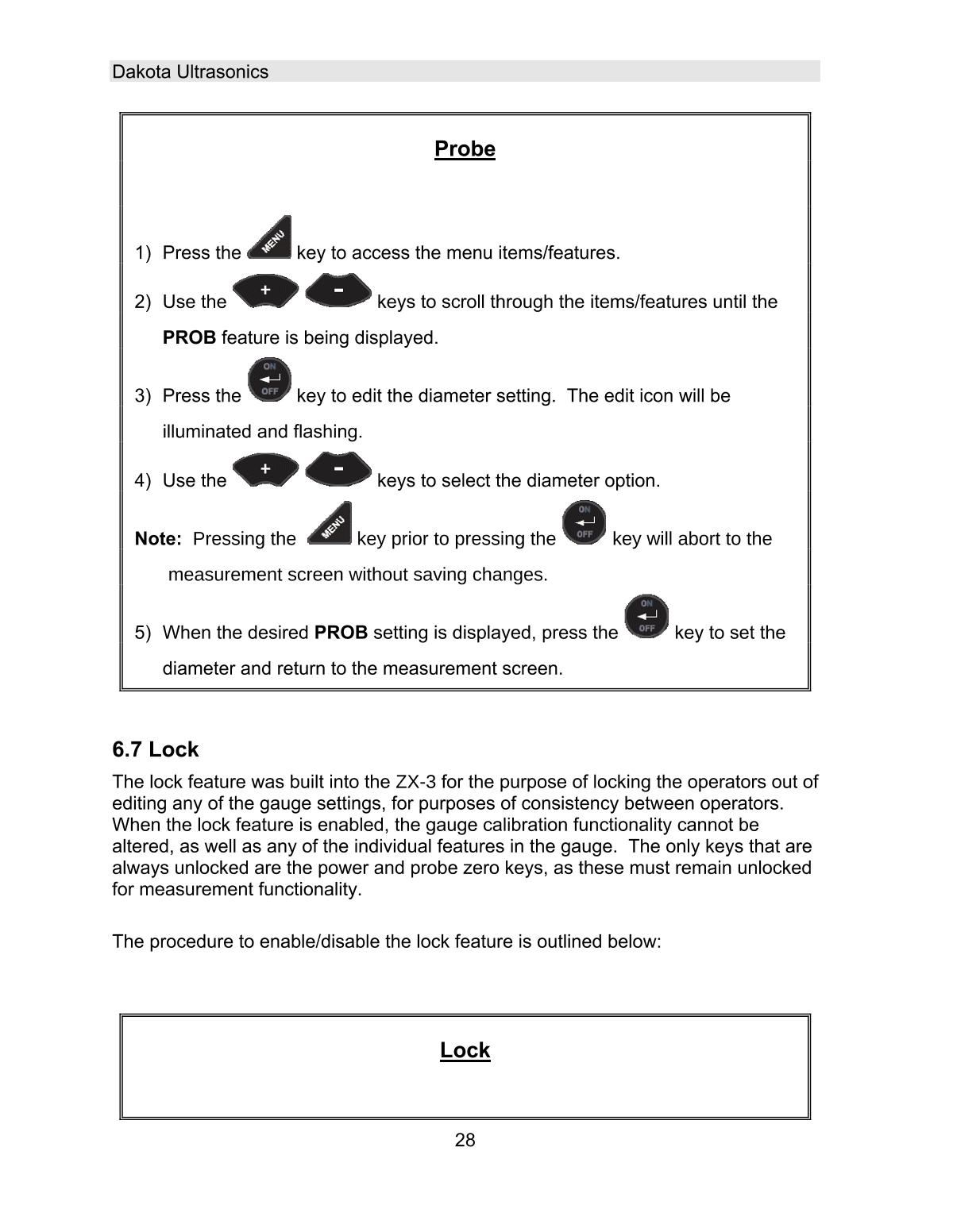 Dakota Ultrasonics

Probe

1) Press the MENU key to access the menu items/features.

2) Use the + - keys to scroll through the items/features until the PROB feature is being displayed.

3) Press the ON OFF key to edit the diameter setting. The edit icon will be illuminated and flashing.

4) Use the + - keys to select the diameter option.

Note: Pressing the MENU key prior to pressing the ON OFF key will abort to the measurement screen without saving changes.

5) When the desired PROB setting is displayed, press the ON OFF key to set the diameter and return to the measurement screen.

6.7 Lock

The lock feature was built into the ZX-3 for the purpose of locking the operators out of editing any of the gauge settings, for purposes of consistency between operators. When the lock feature is enabled, the gauge calibration functionality cannot be altered, as well as any of the individual features in the gauge. The only keys that are always unlocked are the power and probe zero keys, as these must remain unlocked for measurement functionality.

The procedure to enable/disable the lock feature is outlined below:

Lock

28